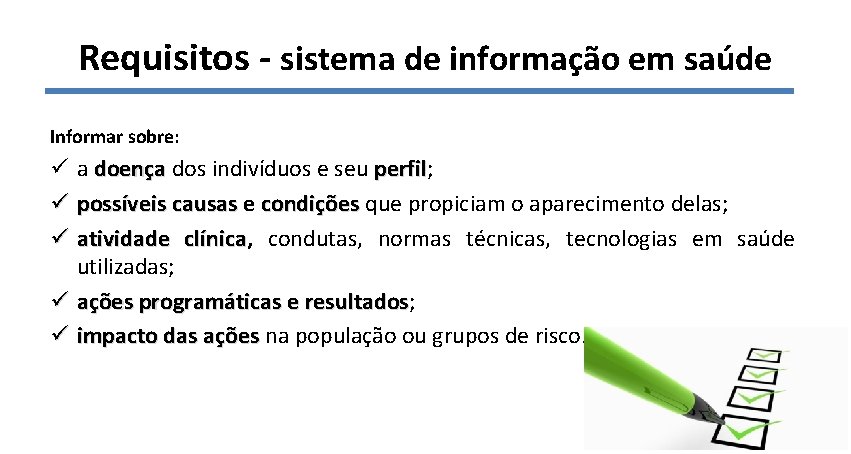 Requisitos - sistema de informação em saúde

Informar sobre:

✓ a doença dos indivíduos e seu perfil;
✓ possíveis causas e condições que propiciam o aparecimento delas;
✓ atividade clínica, condutas, normas técnicas, tecnologias em saúde utilizadas;
✓ ações programáticas e resultados;
✓ impacto das ações na população ou grupos de risco.